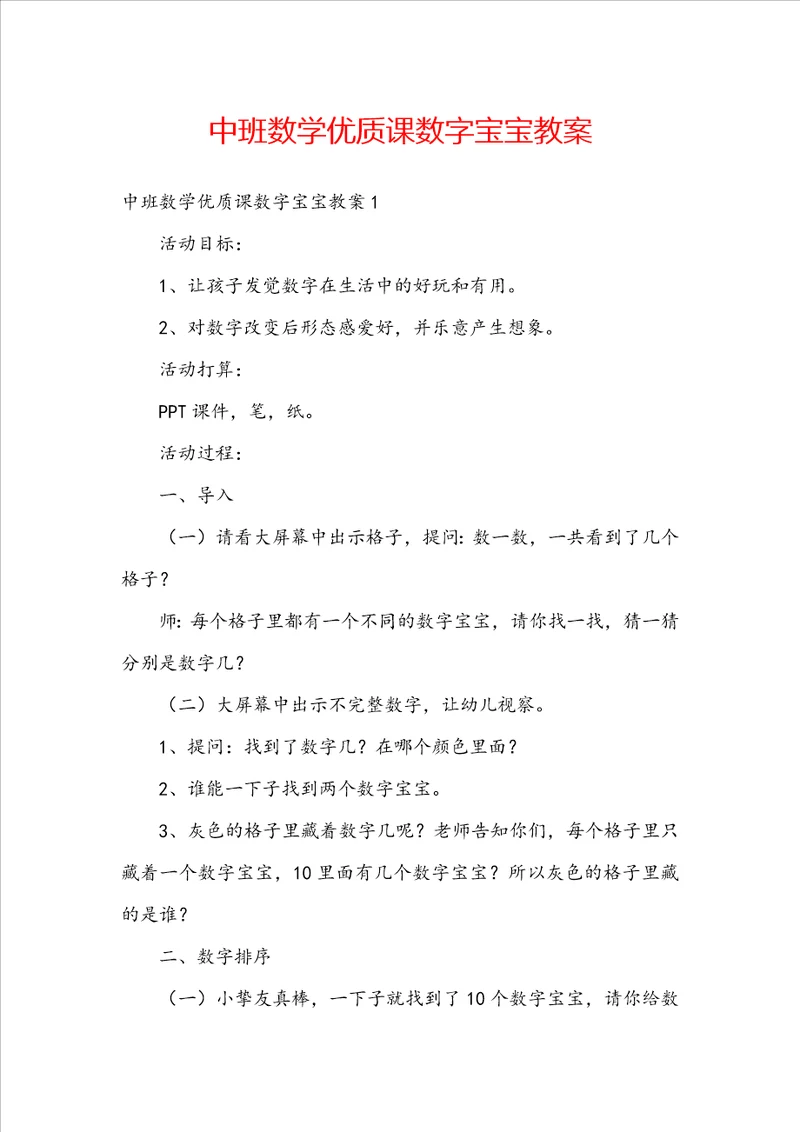 中班数学优质课数字宝宝教案

中班数学优质课数字宝宝教案1

活动目标：

1、让孩子发觉数字在生活中的好玩和有用。

2、对数字改变后形态感爱好，并乐意产生想象。

活动打算：

PPT课件，笔，纸。

活动过程：

一、导入

（一）请看大屏幕中出示格子，提问：数一数，一共看到了几个格子？

师：每个格子里都有一个不同的数字宝宝，请你找一找，猜一猜分别是数字几？

（二）大屏幕中出示不完整数字，让幼儿视察。

1、提问：找到了数字几？在哪个颜色里面？

2、谁能一下子找到两个数字宝宝。

3、灰色的格子里藏着数字几呢？老师告知你们，每个格子里只藏着一个数字宝宝，10里面有几个数字宝宝？所以灰色的格子里藏的是谁？

二、数字排序

（一）小挚友真棒，一下子就找到了10个数字宝宝，请你给数